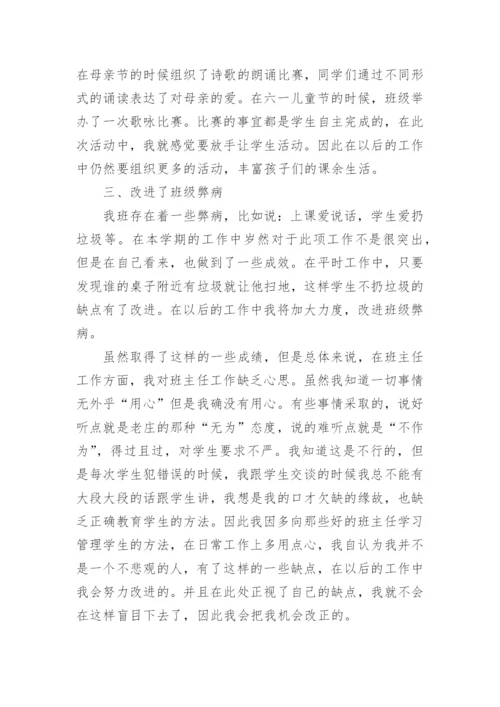 在母亲节的时候组织了诗歌的朗诵比赛，同学们通过不同形式的诵读表达了对母亲的爱。在六一儿童节的时候，班级举办了一次歌咏比赛。比赛的事宜都是学生自主完成的，在此次活动中，我就感觉要放手让学生活动。因此在以后的工作中仍然要组织更多的活动，丰富孩子们的课余生活。

三、改进了班级弊病

我班存在着一些弊病，比如说：上课爱说话，学生爱扔垃圾等。在本学期的工作中岁然对于此项工作不是很突出，但是在自己看来，也做到了一些成效。在平时工作中，只要发现谁的桌子附近有垃圾就让他扫地，这样学生不扔垃圾的缺点有了改进。在以后的工作中我将加大力度，改进班级弊病。

虽然取得了这样的一些成绩，但是总体来说，在班主任工作方面，我对班主任工作缺乏心思。虽然我知道一切事情无外乎“用心”但是我确没有用心。有些事情采取的，说好听点就是老庄的那种“无为”态度，说的难听点就是“不作为”，得过且过，对学生要求不严。我知道这是不行的，但是每次学生犯错误的时候，我跟学生交谈的时候我总不能有大段大段的话跟学生讲，我想是我的口才欠缺的缘故，也缺乏正确教育学生的方法。因此我因多向那些好的班主任学习管理学生的方法，在日常工作上多用点心，我自认为我并不是一个不悲观的人，有了这样的一些缺点，在以后的工作中我会努力改进的。并且在此处正视了自己的缺点，我就不会在这样盲目下去了，因此我会把我机会改正的。